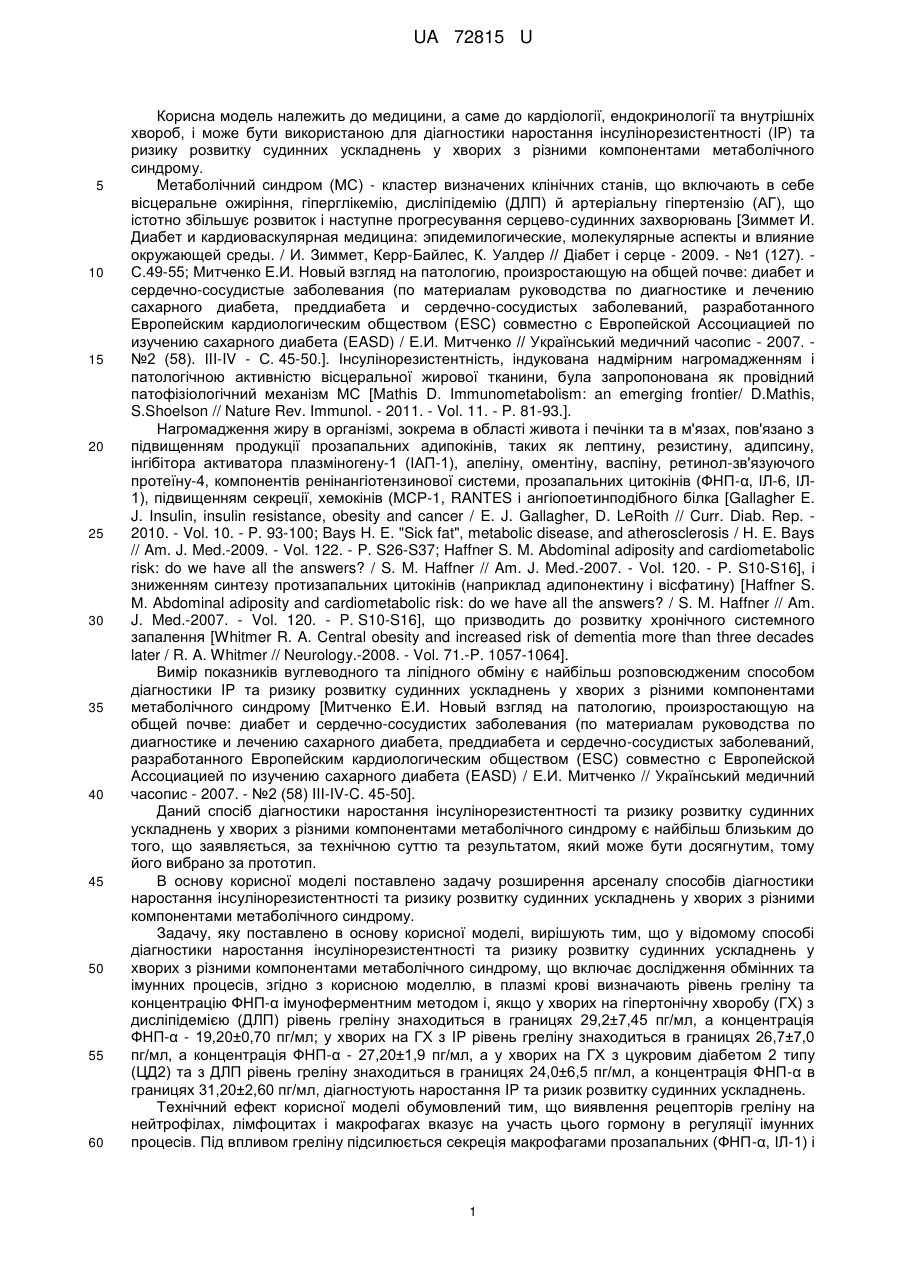 UA 72815 U

Корисна модель належить до медицини, а саме до кардіології, ендокринології та внутрішніх хвороб, і може бути використаною для діагностики наростання інсулінорезистентності (ІР) та ризику розвитку судинних ускладнень у хворих з різними компонентами метаболічного синдрому.

5 Метаболічний синдром (МС) - кластер визначених клінічних станів, що включають в себе вісцеральне ожиріння, гіперглікемію, дисліпідемію (ДЛП) й артеріальну гіпертензію (АГ), що істотно збільшує розвиток і наступне прогресування серцево-судинних захворювань [Зиммет И. Диабет и кардиоваскулярная медицина: эпидемилогические, молекулярные аспекты и влияние окружающей среды. / И. Зиммет, Керр-Байлес, К. Уалдер // Діабет і серце - 2009. - №1 (127). -

10 С.49-55; Митченко Е.И. Новый взгляд на патологию, произростающую на общей почве: диабет и сердечно-сосудистые заболевания (по материалам руководства по диагностике и лечению сахарного диабета, преддиабета и сердечно-сосудистых заболеваний, разработанного Европейским кардиологическим обществом (ESC) совместно с Европейской Ассоциацией по изучению сахарного диабета (EASD) / Е.И. Митченко // Український медичний часопис - 2007. -

15 №2 (58). III-IV - С. 45-50.]. Інсулінорезистентність, індукована надмірним нагромадженням і патологічною активністю вісцеральної жирової тканини, була запропонована як провідний патофізіологічний механізм МС [Mathis D. Immunometabolism: an emerging frontier/ D.Mathis, S.Shoelson // Nature Rev. Immunol. - 2011. - Vol. 11. - P. 81-93.].

Нагромадження жиру в організмі, зокрема в області живота і печінки та в м'язах, пов'язано з

20 підвищенням продукції прозапальних адипокінів, таких як лептину, резистину, адипсину, інгібітора активатора плазміногену-1 (ІАП-1), апеліну, оментіну, васпіну, ретинол-зв'язуючого протеїну-4, компонентів ренінангіотензинової системи, прозапальних цитокінів (ФНП-α, ІЛ-6, ІЛ-1), підвищенням секреції, хемокінів (МСР-1, RANTES і ангіопоетинподібного білка [Gallagher E. J. Insulin, insulin resistance, obesity and cancer / E. J. Gallagher, D. LeRoith // Curr. Diab. Rep. -

25 2010. - Vol. 10. - P. 93-100; Bays H. E. "Sick fat", metabolic disease, and atherosclerosis / H. E. Bays // Am. J. Med.-2009. - Vol. 122. - P. S26-S37; Haffner S. M. Abdominal adiposity and cardiometabolic risk: do we have all the answers? / S. M. Haffner // Am. J. Med.-2007. - Vol. 120. - P. S10-S16], і зниженням синтезу протизапальних цитокінів (наприклад адипонектину і вісфатину) [Haffner S. M. Abdominal adiposity and cardiometabolic risk: do we have all the answers? / S. M. Haffner // Am.

30 J. Med.-2007. - Vol. 120. - P. S10-S16], що призводить до розвитку хронічного системного запалення [Whitmer R. A. Central obesity and increased risk of dementia more than three decades later / R. A. Whitmer // Neurology.-2008. - Vol. 71.-P. 1057-1064].

Вимір показників вуглеводного та ліпідного обміну є найбільш розповсюдженим способом діагностики ІР та ризику розвитку судинних ускладнень у хворих з різними компонентами

35 метаболічного синдрому [Митченко Е.И. Новый взгляд на патологию, произростающую на общей почве: диабет и сердечно-сосудистых заболевания (по материалам руководства по диагностике и лечению сахарного диабета, преддиабета и сердечно-сосудистых заболеваний, разработанного Европейским кардиологическим обществом (ESC) совместно с Европейской Ассоциацией по изучению сахарного диабета (EASD) / Е.И. Митченко // Український медичний

40 часопис - 2007. - №2 (58) III-IV-С. 45-50].

Даний спосіб діагностики наростання інсулінорезистентності та ризику розвитку судинних ускладнень у хворих з різними компонентами метаболічного синдрому є найбільш близьким до того, що заявляється, за технічною суттю та результатом, який може бути досягнутим, тому його вибрано за прототип.

45 В основу корисної моделі поставлено задачу розширення арсеналу способів діагностики наростання інсулінорезистентності та ризику розвитку судинних ускладнень у хворих з різними компонентами метаболічного синдрому.

Задачу, яку поставлено в основу корисної моделі, вирішують тим, що у відомому способі діагностики наростання інсулінорезистентності та ризику розвитку судинних ускладнень у

50 хворих з різними компонентами метаболічного синдрому, що включає дослідження обмінних та імунних процесів, згідно з корисною моделлю, в плазмі крові визначають рівень греліну та концентрацію ФНП-α імуноферментним методом і, якщо у хворих на гіпертонічну хворобу (ГХ) з дисліпідемією (ДЛП) рівень греліну знаходиться в границях 29,2±7,45 пг/мл, а концентрація ФНП-α - 19,20±0,70 пг/мл; у хворих на ГХ з ІР рівень греліну знаходиться в границях 26,7±7,0

55 пг/мл, а концентрація ФНП-α - 27,20±1,9 пг/мл, а у хворих на ГХ з цукровим діабетом 2 типу (ЦД2) та з ДЛП рівень греліну знаходиться в границях 24,0±6,5 пг/мл, а концентрація ФНП-α в границях 31,20±2,60 пг/мл, діагностують наростання ІР та ризик розвитку судинних ускладнень.

Технічний ефект корисної моделі обумовлений тим, що виявлення рецепторів греліну на нейтрофілах, лімфоцитах і макрофагах вказує на участь цього гормону в регуляції імунних

60 процесів. Під впливом греліну підсилюється секреція макрофагами прозапальних (ФНП-α, ІЛ-1) і

1